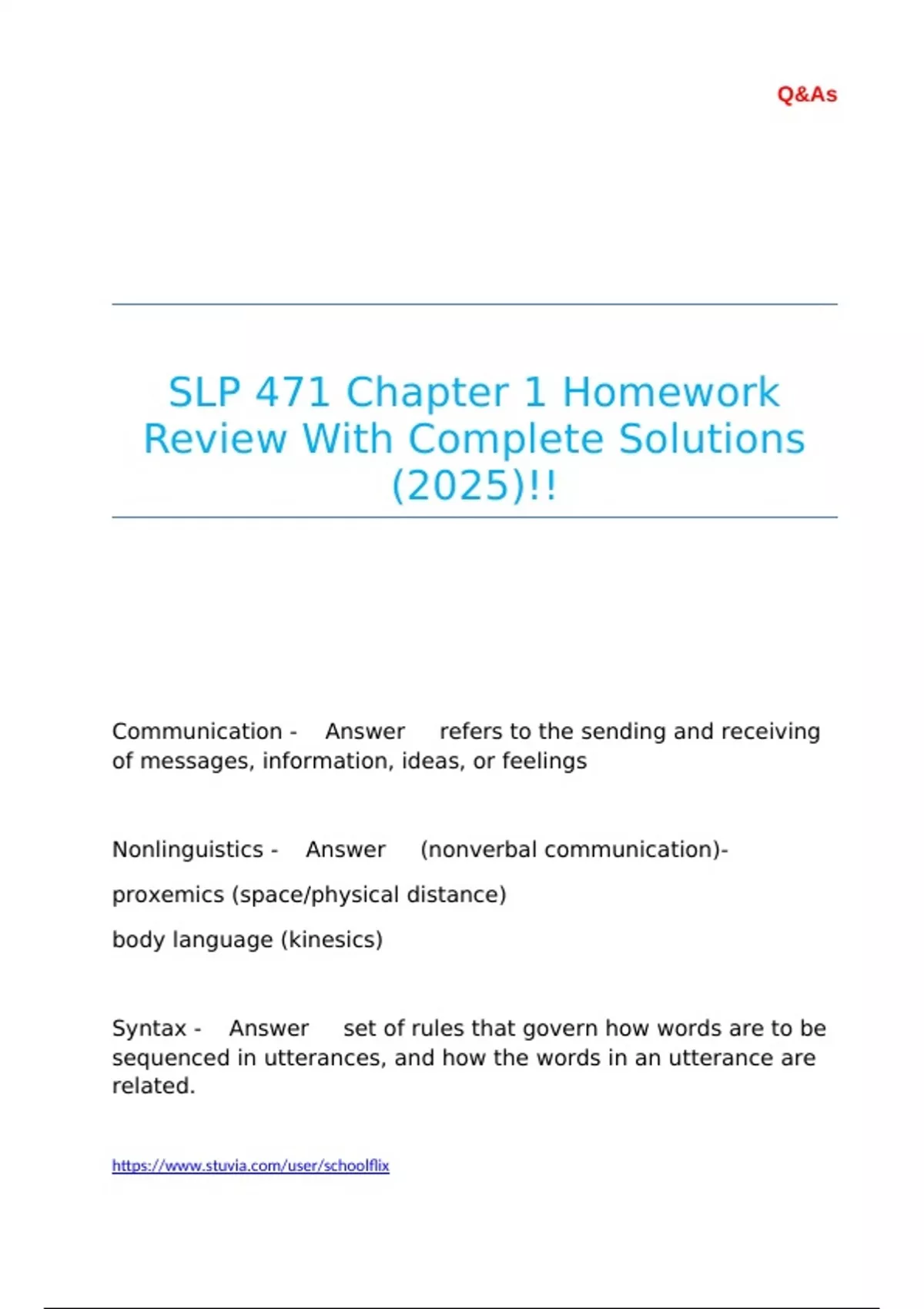 Q&As

SLP 471 Chapter 1 Homework Review With Complete Solutions (2025)!!

Communication - Answer refers to the sending and receiving of messages, information, ideas, or feelings

Nonlinguistics - Answer (nonverbal communication)-

proxemics (space/physical distance)

body language (kinesics)

Syntax - Answer set of rules that govern how words are to be sequenced in utterances, and how the words in an utterance are related.

https://www.stuvia.com/user/schoolflix